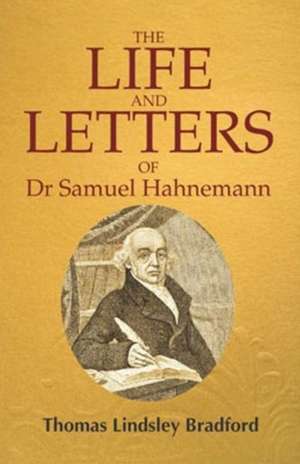 THE
LIFE
AND
LETTERS
OF
Dr Samuel Hahnemann

Thomas Lindsley Bradford